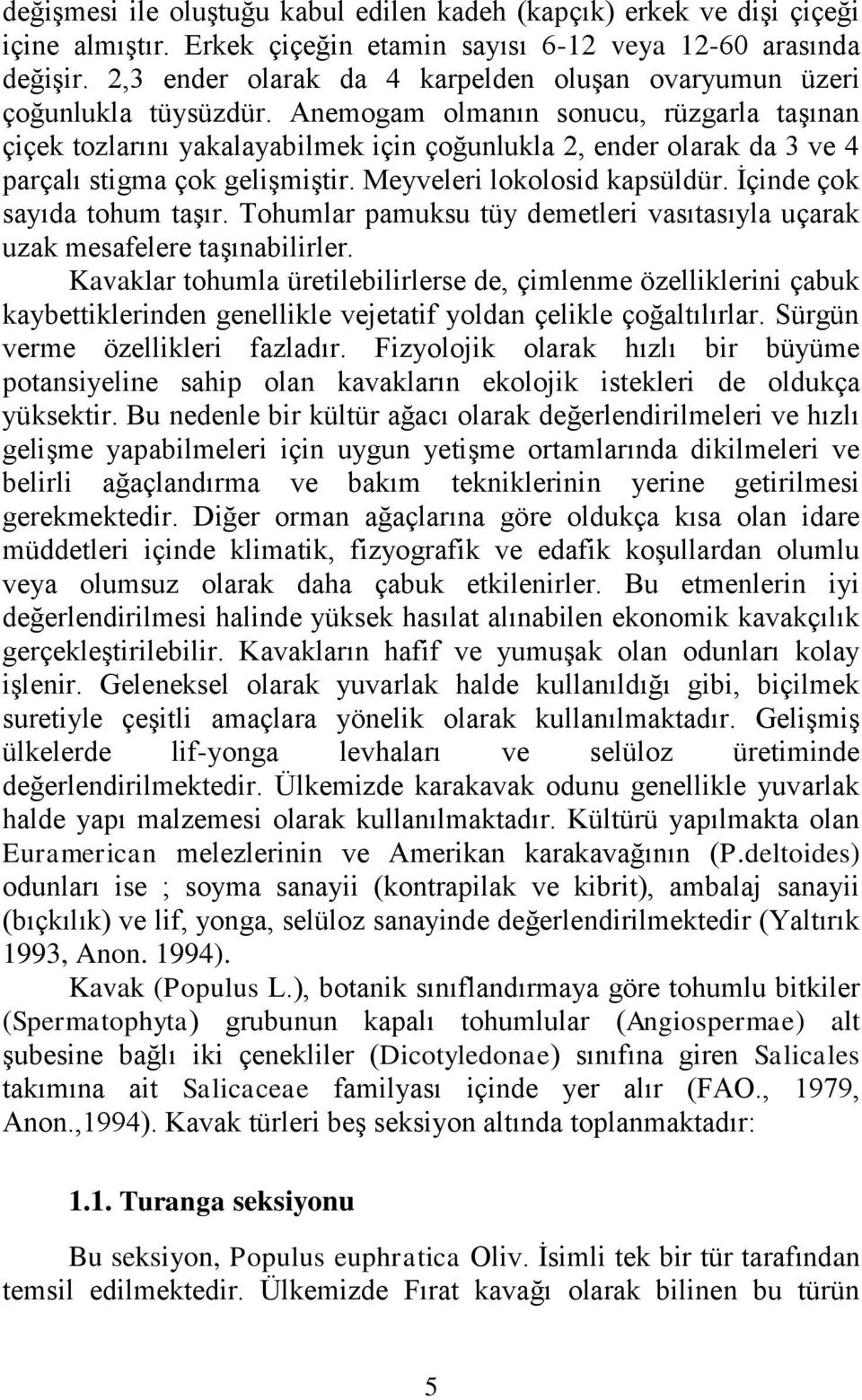 değişmesi ile oluştuğu kabul edilen kadeh (kapçık) erkek ve dişi çiçeği içine almıştır. Erkek çiçeğin etamin sayısı 6-12 veya 12-60 arasında değişir. 2,3 ender olarak da 4 karpelden oluşan ovaryumun üzeri çoğunlukla tüysüzdür. Anemogam olmanın sonucu, rüzgarla taşınan çiçek tozlarını yakalayabilmek için çoğunlukla 2, ender olarak da 3 ve 4 parçalı stigma çok gelişmiştir. Meyveleri lokolosid kapsüldür. İçinde çok sayıda tohum taşır. Tohumlar pamuksu tüy demetleri vasıtasıyla uçarak uzak mesafelere taşınabilirler.

Kavaklar tohumla üretilebilirlerse de, çimlenme özelliklerini çabuk kaybettiklerinden genellikle vejetatif yoldan çelikle çoğaltılırlar. Sürgün verme özellikleri fazladır. Fizyolojik olarak hızlı bir büyüme potansiyeline sahip olan kavakların ekolojik istekleri de oldukça yüksektir. Bu nedenle bir kültür ağacı olarak değerlendirilmeleri ve hızlı gelişme yapabilmeleri için uygun yetişme ortamlarında dikilmeleri ve belirli ağaçlandırma ve bakım tekniklerinin yerine getirilmesi gerekmektedir. Diğer orman ağaçlarına göre oldukça kısa olan idare müddetleri içinde klimatik, fizyografik ve edafik koşullardan olumlu veya olumsuz olarak daha çabuk etkilenirler. Bu etmenlerin iyi değerlendirilmesi halinde yüksek hasılat alınabilen ekonomik kavakçılık gerçekleştirilebilir. Kavakların hafif ve yumuşak olan odunları kolay işlenir. Geleneksel olarak yuvarlak halde kullanıldığı gibi, biçilmek suretiyle çeşitli amaçlara yönelik olarak kullanılmaktadır. Gelişmiş ülkelerde lif-yonga levhaları ve selüloz üretiminde değerlendirilmektedir. Ülkemizde karakavak odunu genellikle yuvarlak halde yapı malzemesi olarak kullanılmaktadır. Kültürü yapılmakta olan Euramerican melezlerinin ve Amerikan karakavağının (P.deltoides) odunları ise ; soyma sanayii (kontrapilak ve kibrit), ambalaj sanayii (bıçkılık) ve lif, yonga, selüloz sanayinde değerlendirilmektedir (Yaltırık 1993, Anon. 1994).

Kavak (Populus L.), botanik sınıflandırmaya göre tohumlu bitkiler (Spermatophyta) grubunun kapalı tohumlular (Angiospermae) alt şubesine bağlı iki çenekliler (Dicotyledonae) sınıfına giren Salicales takımına ait Salicaceae familyası içinde yer alır (FAO., 1979, Anon.,1994). Kavak türleri beş seksiyon altında toplanmaktadır:

1.1. Turanga seksiyonu

Bu seksiyon, Populus euphratica Oliv. İsimli tek bir tür tarafından temsil edilmektedir. Ülkemizde Fırat kavağı olarak bilinen bu türün

5